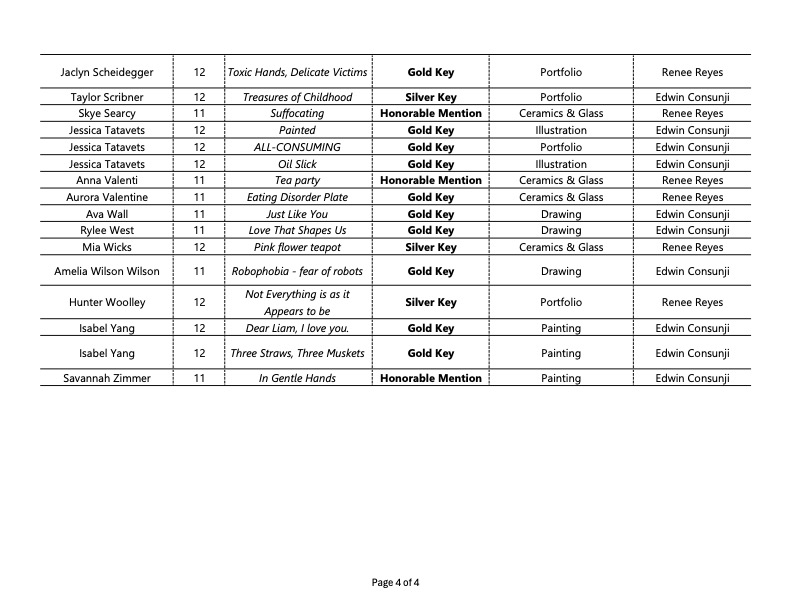 | | | | | | |
|---|---|---|---|---|---|
| Jaclyn Scheidegger | 12 | Toxic Hands, Delicate Victims | Gold Key | Portfolio | Renee Reyes |
| Taylor Scribner | 12 | Treasures of Childhood | Silver Key | Portfolio | Edwin Consunji |
| Skye Searcy | 11 | Suffocating | Honorable Mention | Ceramics & Glass | Renee Reyes |
| Jessica Tatavets | 12 | Painted | Gold Key | Illustration | Edwin Consunji |
| Jessica Tatavets | 12 | ALL-CONSUMING | Gold Key | Portfolio | Edwin Consunji |
| Jessica Tatavets | 12 | Oil Slick | Gold Key | Illustration | Edwin Consunji |
| Anna Valenti | 11 | Tea party | Honorable Mention | Ceramics & Glass | Renee Reyes |
| Aurora Valentine | 11 | Eating Disorder Plate | Gold Key | Ceramics & Glass | Renee Reyes |
| Ava Wall | 11 | Just Like You | Gold Key | Drawing | Edwin Consunji |
| Rylee West | 11 | Love That Shapes Us | Gold Key | Drawing | Edwin Consunji |
| Mia Wicks | 12 | Pink flower teapot | Silver Key | Ceramics & Glass | Renee Reyes |
| Amelia Wilson Wilson | 11 | Robophobia - fear of robots | Gold Key | Drawing | Edwin Consunji |
| Hunter Woolley | 12 | Not Everything is as it Appears to be | Silver Key | Portfolio | Renee Reyes |
| Isabel Yang | 12 | Dear Liam, I love you. | Gold Key | Painting | Edwin Consunji |
| Isabel Yang | 12 | Three Straws, Three Muskets | Gold Key | Painting | Edwin Consunji |
| Savannah Zimmer | 11 | In Gentle Hands | Honorable Mention | Painting | Edwin Consunji |

Page 4 of 4